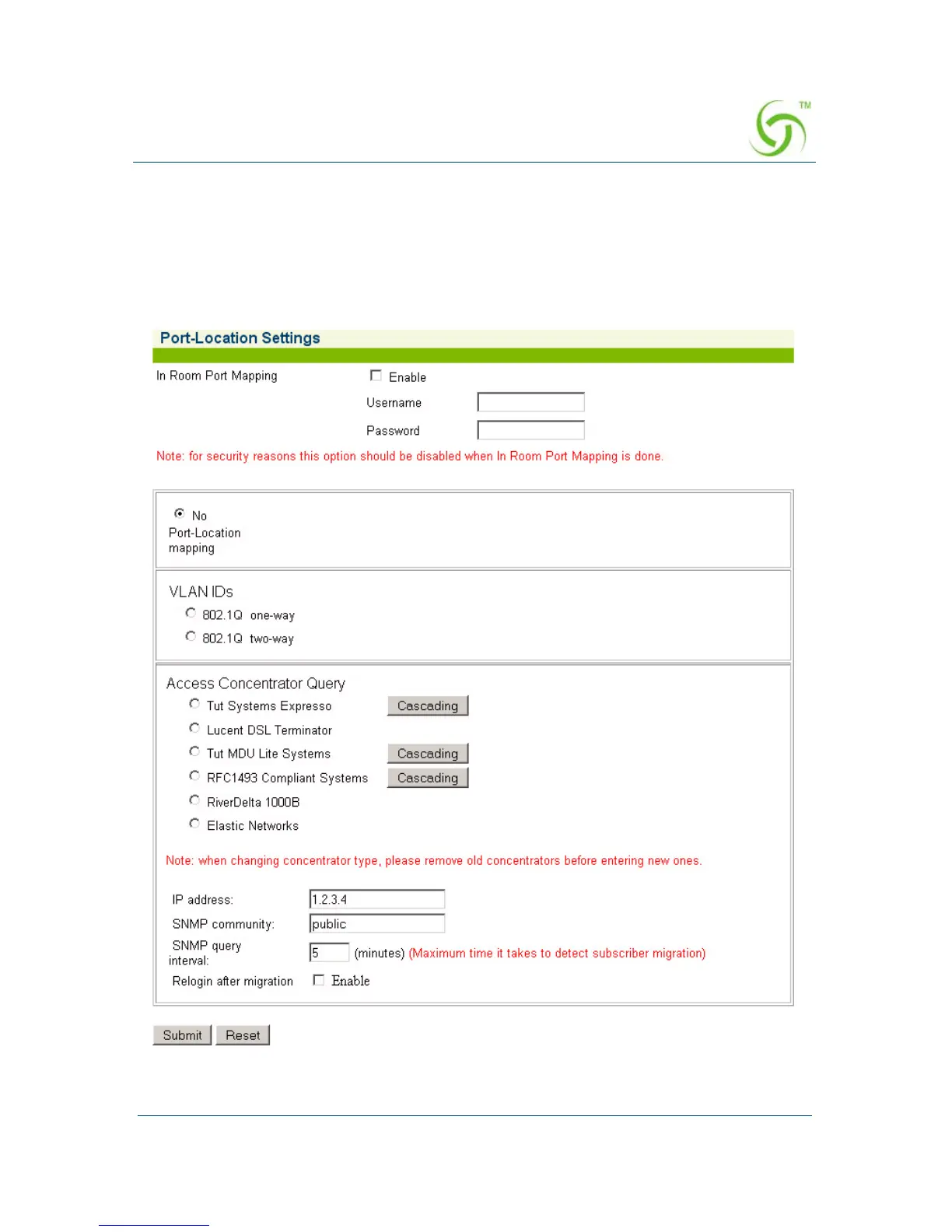 TM

Port-Location Settings

In Room Port Mapping Enable

Username

Password

Note: for security reasons this option should be disabled when In Room Port Mapping is done.

No Port-Location mapping

VLAN IDs

802.1Q one-way

802.1Q two-way

Access Concentrator Query

Tut Systems Expresso Cascading

Lucent DSL Terminator

Tut MDU Lite Systems Cascading

RFC1493 Compliant Systems Cascading

RiverDelta 1000B

Elastic Networks

Note: when changing concentrator type, please remove old concentrators before entering new ones.

IP address: 1.2.3.4

SNMP community: public

SNMP query interval: 5 (minutes) (Maximum time it takes to detect subscriber migration)

Relogin after migration Enable

Submit Reset